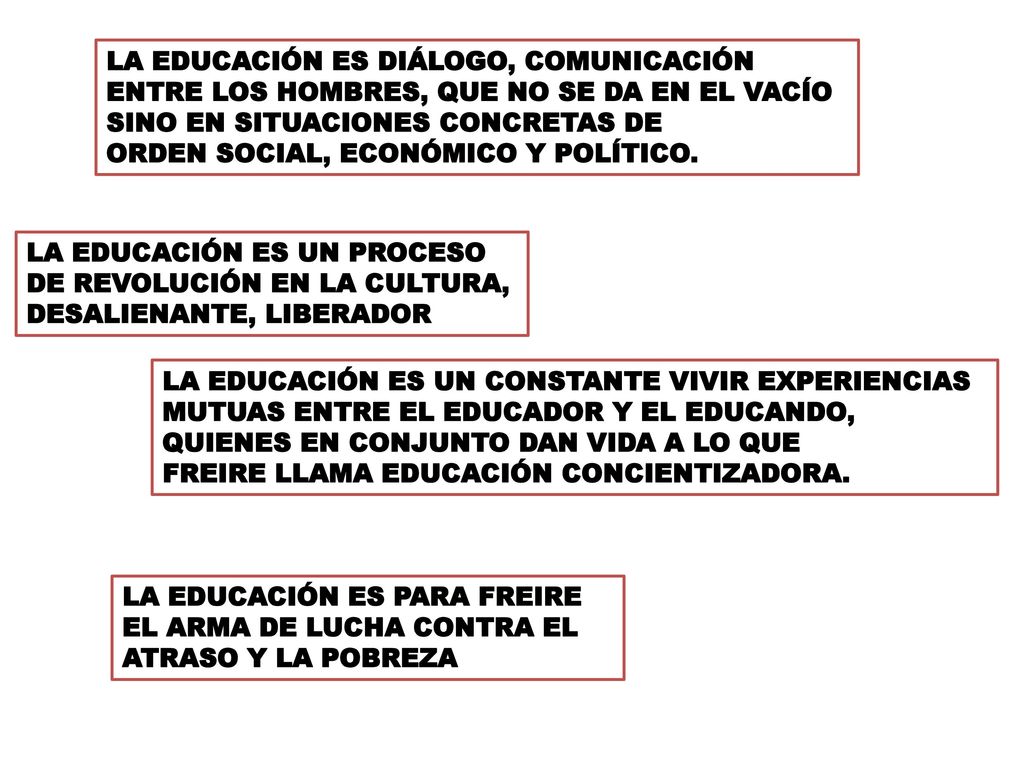 LA EDUCACIÓN ES DIÁLOGO, COMUNICACIÓN ENTRE LOS HOMBRES, QUE NO SE DA EN EL VACÍO SINO EN SITUACIONES CONCRETAS DE ORDEN SOCIAL, ECONÓMICO Y POLÍTICO.

LA EDUCACIÓN ES UN PROCESO DE REVOLUCIÓN EN LA CULTURA, DESALIENANTE, LIBERADOR

LA EDUCACIÓN ES UN CONSTANTE VIVIR EXPERIENCIAS MUTUAS ENTRE EL EDUCADOR Y EL EDUCANDO, QUIENES EN CONJUNTO DAN VIDA A LO QUE FREIRE LLAMA EDUCACIÓN CONCIENTIZADORA.

LA EDUCACIÓN ES PARA FREIRE EL ARMA DE LUCHA CONTRA EL ATRASO Y LA POBREZA